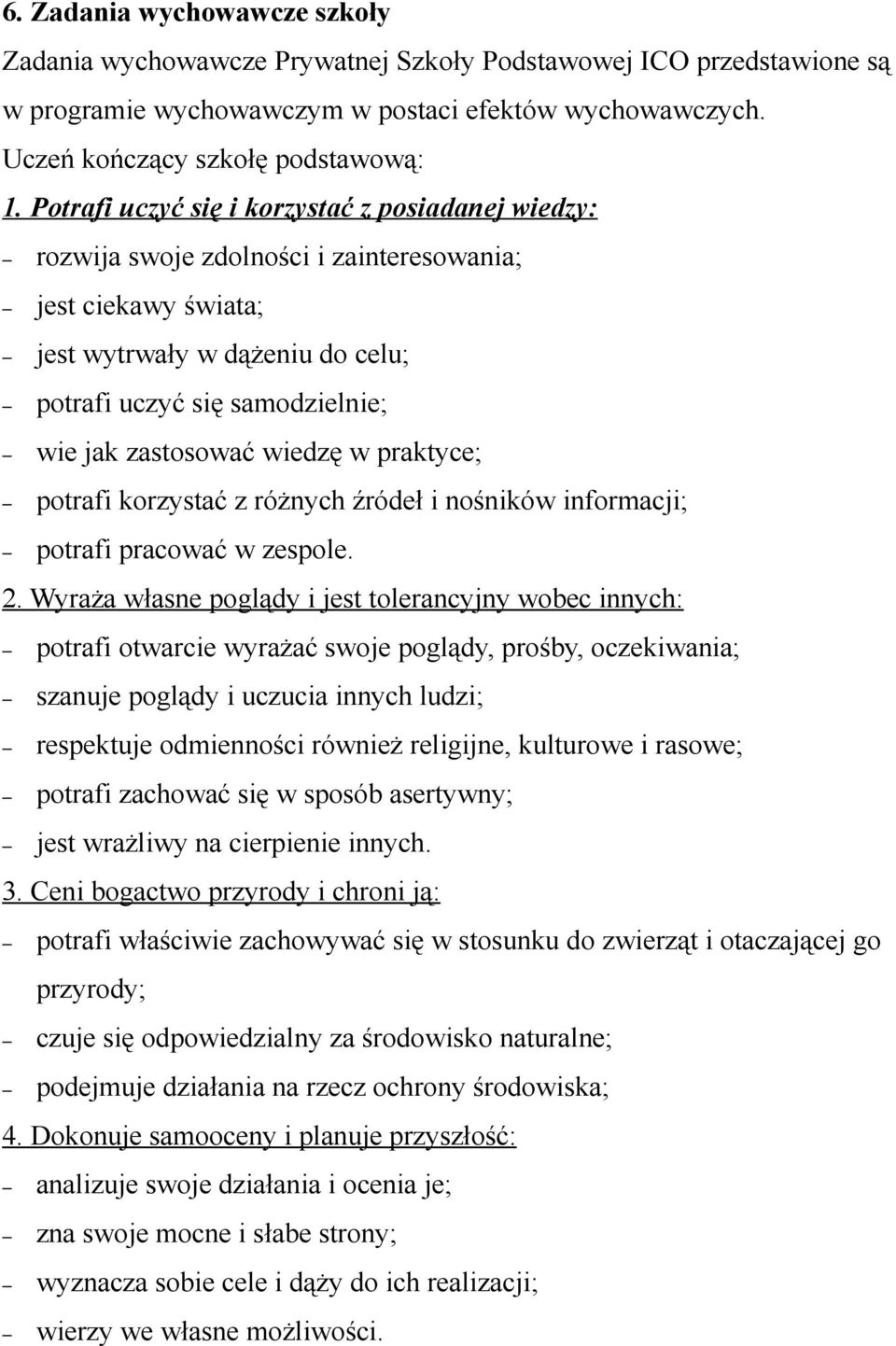 6. Zadania wychowawcze szkoły

Zadania wychowawcze Prywatnej Szkoły Podstawowej ICO przedstawione są w programie wychowawczym w postaci efektów wychowawczych.

Uczeń kończący szkołę podstawową:

1. Potrafi uczyć się i korzystać z posiadanej wiedzy:

– rozwija swoje zdolności i zainteresowania;

– jest ciekawy świata;

– jest wytrwały w dążeniu do celu;

– potrafi uczyć się samodzielnie;

– wie jak zastosować wiedzę w praktyce;

– potrafi korzystać z różnych źródeł i nośników informacji;

– potrafi pracować w zespole.

2. Wyraża własne poglądy i jest tolerancyjny wobec innych:

– potrafi otwarcie wyrażać swoje poglądy, prośby, oczekiwania;

– szanuje poglądy i uczucia innych ludzi;

– respektuje odmienności również religijne, kulturowe i rasowe;

– potrafi zachować się w sposób asertywny;

– jest wrażliwy na cierpienie innych.

3. Ceni bogactwo przyrody i chroni ją:

– potrafi właściwie zachowywać się w stosunku do zwierząt i otaczającej go przyrody;

– czuje się odpowiedzialny za środowisko naturalne;

– podejmuje działania na rzecz ochrony środowiska;

4. Dokonuje samooceny i planuje przyszłość:

– analizuje swoje działania i ocenia je;

– zna swoje mocne i słabe strony;

– wyznacza sobie cele i dąży do ich realizacji;

– wierzy we własne możliwości.